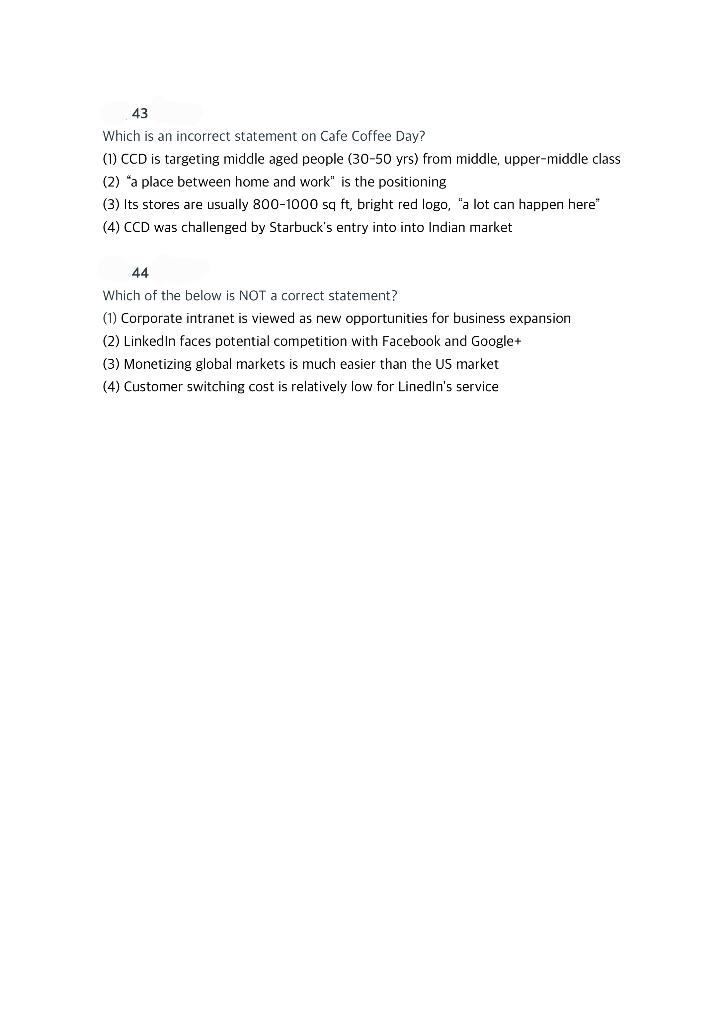 43
Which is an incorrect statement on Cafe Coffee Day?
(1) CCD is targeting middle aged people (30-50 yrs) from middle, upper-middle class
(2) "a place between home and work" is the positioning
(3) Its stores are usually 800-1000 sq ft, bright red logo, "a lot can happen here"
(4) CCD was challenged by Starbuck's entry into into Indian market

44
Which of the below is NOT a correct statement?
(1) Corporate intranet is viewed as new opportunities for business expansion
(2) LinkedIn faces potential competition with Facebook and Google+
(3) Monetizing global markets is much easier than the US market
(4) Customer switching cost is relatively low for LinedIn's service